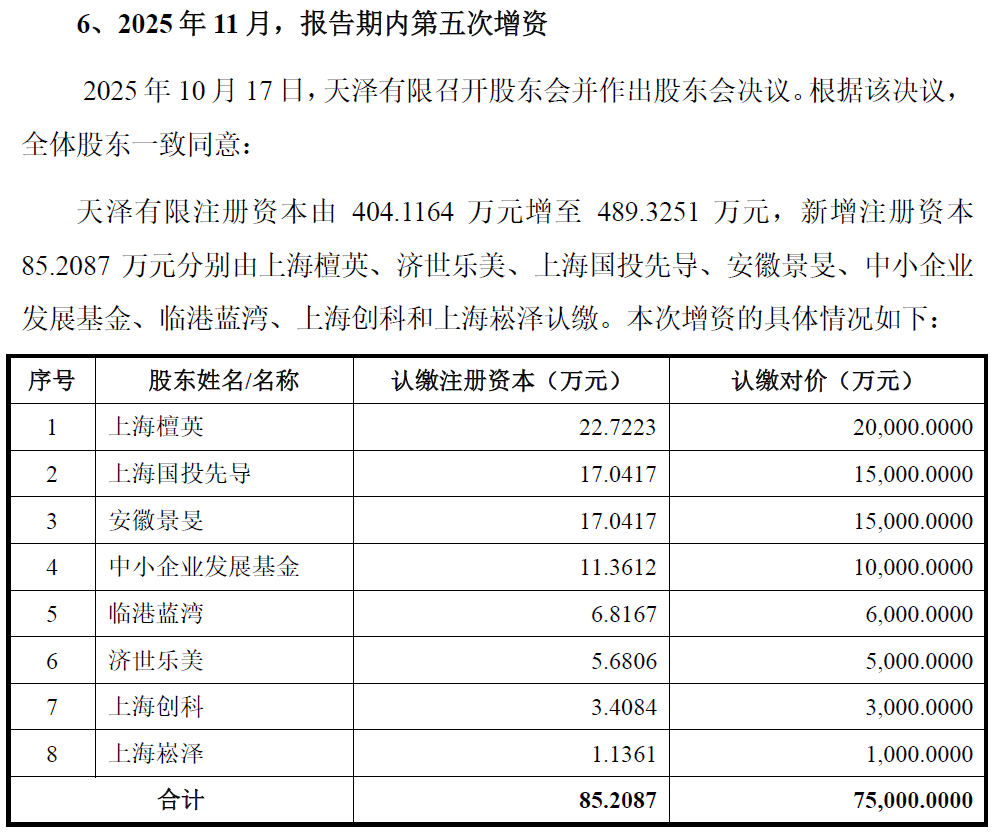 6、2025 年 11 月，报告期内第五次增资

2025 年 10 月 17 日，天泽有限召开股东会并作出股东会决议。根据该决议，全体股东一致同意：

天泽有限注册资本由 404.1164 万元增至 489.3251 万元，新增注册资本 85.2087 万元分别由上海檀英、济世乐美、上海国投先导、安徽景旻、中小企业发展基金、临港蓝湾、上海创科和上海崧泽认缴。本次增资的具体情况如下：

| 序号 | 股东姓名/名称 | 认缴注册资本（万元） | 认缴对价（万元） |
|---|---|---|---|
| 1 | 上海檀英 | 22.7223 | 20,000.0000 |
| 2 | 上海国投先导 | 17.0417 | 15,000.0000 |
| 3 | 安徽景旻 | 17.0417 | 15,000.0000 |
| 4 | 中小企业发展基金 | 11.3612 | 10,000.0000 |
| 5 | 临港蓝湾 | 6.8167 | 6,000.0000 |
| 6 | 济世乐美 | 5.6806 | 5,000.0000 |
| 7 | 上海创科 | 3.4084 | 3,000.0000 |
| 8 | 上海崧泽 | 1.1361 | 1,000.0000 |
| 合计 | | 85.2087 | 75,000.0000 |